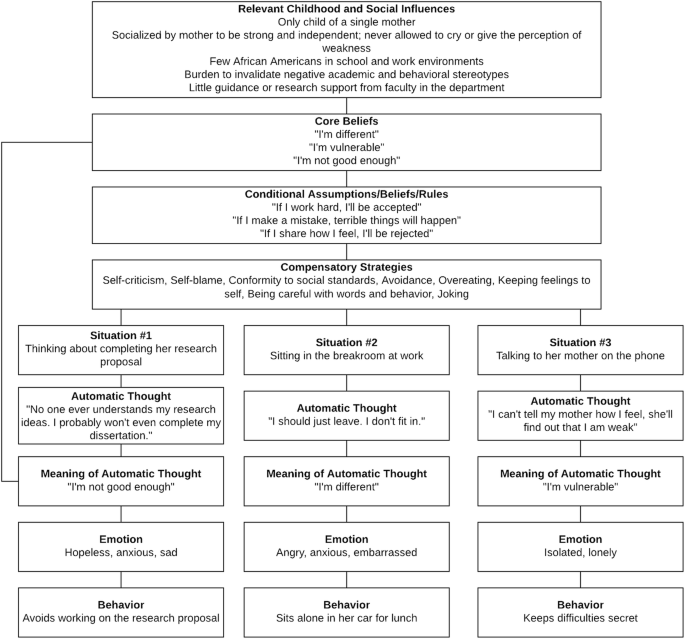 Relevant Childhood and Social Influences
Only child of a single mother
Socialized by mother to be strong and independent; never allowed to cry or give the perception of weakness
Few African Americans in school and work environments
Burden to invalidate negative academic and behavioral stereotypes
Little guidance or research support from faculty in the department

Core Beliefs
"I'm different"
"I'm vulnerable"
"I'm not good enough"

Conditional Assumptions/Beliefs/Rules
"If I work hard, I'll be accepted"
"If I make a mistake, terrible things will happen"
"If I share how I feel, I'll be rejected"

Compensatory Strategies
Self-criticism, Self-blame, Conformity to social standards, Avoidance, Overeating, Keeping feelings to self, Being careful with words and behavior, Joking

Situation #1
Thinking about completing her research proposal

Automatic Thought
"No one ever understands my research ideas. I probably won't even complete my dissertation."

Meaning of Automatic Thought
"I'm not good enough"

Emotion
Hopeless, anxious, sad

Behavior
Avoids working on the research proposal

Situation #2
Sitting in the breakroom at work

Automatic Thought
"I should just leave. I don't fit in."

Meaning of Automatic Thought
"I'm different"

Emotion
Angry, anxious, embarrassed

Behavior
Sits alone in her car for lunch

Situation #3
Talking to her mother on the phone

Automatic Thought
"I can't tell my mother how I feel, she'll find out that I am weak"

Meaning of Automatic Thought
"I'm vulnerable"

Emotion
Isolated, lonely

Behavior
Keeps difficulties secret